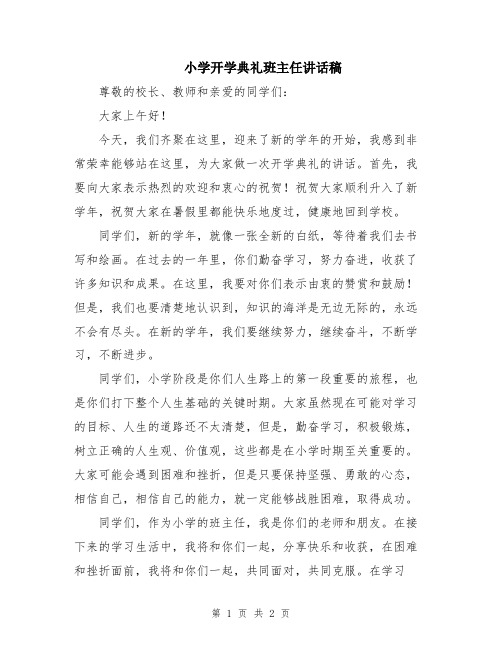 小学开学典礼班主任讲话稿

尊敬的校长、教师和亲爱的同学们：

大家上午好！

今天，我们齐聚在这里，迎来了新的学年的开始，我感到非常荣幸能够站在这里，为大家做一次开学典礼的讲话。首先，我要向大家表示热烈的欢迎和衷心的祝贺！祝贺大家顺利升入了新学年，祝贺大家在暑假里都能快乐地度过，健康地回到学校。

同学们，新的学年，就像一张全新的白纸，等待着我们去书写和绘画。在过去的一年里，你们勤奋学习，努力奋进，收获了许多知识和成果。在这里，我要对你们表示由衷的赞赏和鼓励！但是，我们也要清楚地认识到，知识的海洋是无边无际的，永远不会有尽头。在新的学年，我们要继续努力，继续奋斗，不断学习，不断进步。

同学们，小学阶段是你们人生路上的第一段重要的旅程，也是你们打下整个人生基础的关键时期。大家虽然现在可能对学习的目标、人生的道路还不太清楚，但是，勤奋学习，积极锻炼，树立正确的人生观、价值观，这些都是在小学时期至关重要的。大家可能会遇到困难和挫折，但是只要保持坚强、勇敢的心态，相信自己，相信自己的能力，就一定能够战胜困难，取得成功。

同学们，作为小学的班主任，我是你们的老师和朋友。在接下来的学习生活中，我将和你们一起，分享快乐和收获，在困难和挫折面前，我将和你们一起，共同面对，共同克服。在学习

第 1 页 共 2 页